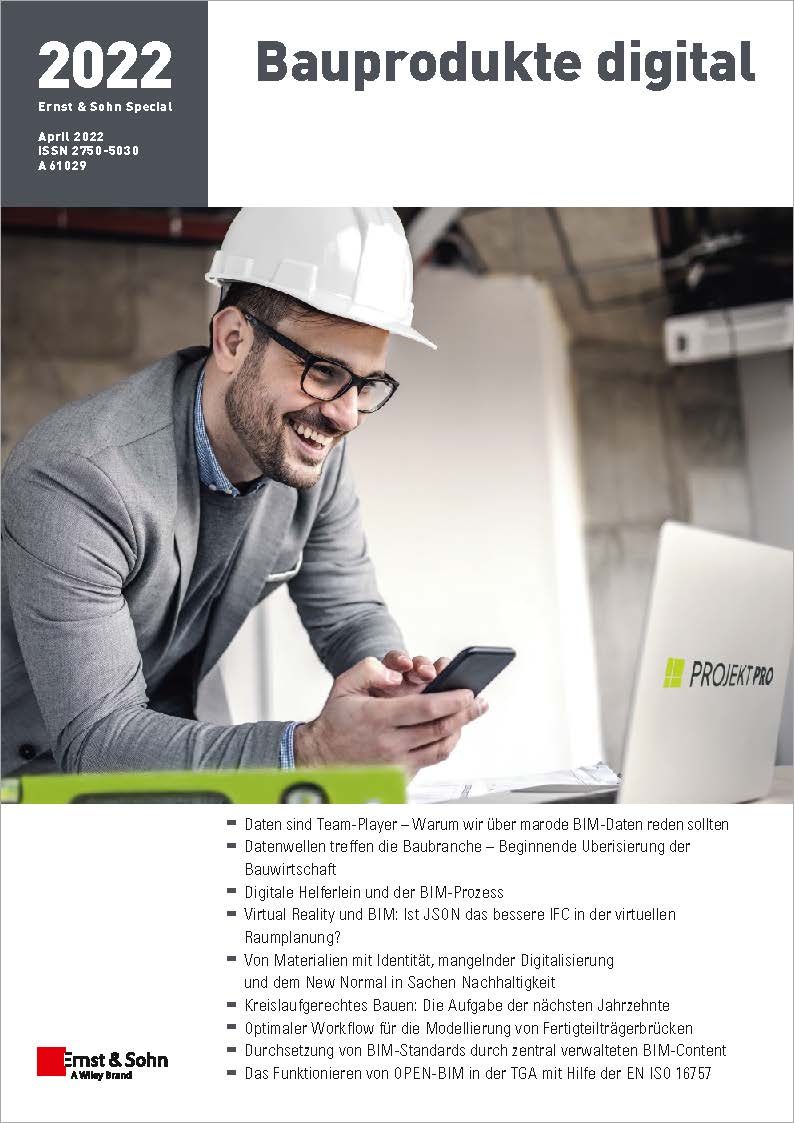 2022
Ernst & Sohn Special

April 2022
ISSN 2750-5030
A 61029

Bauprodukte digital

PROJEKT PRO

- Daten sind Team-Player – Warum wir über marode BIM-Daten reden sollten
- Datenwellen treffen die Baubranche – Beginnende Uberisierung der Bauwirtschaft
- Digitale Helferlein und der BIM-Prozess
- Virtual Reality und BIM: Ist JSON das bessere IFC in der virtuellen Raumplanung?
- Von Materialien mit Identität, mangelnder Digitalisierung und dem New Normal in Sachen Nachhaltigkeit
- Kreislaufgerechtes Bauen: Die Aufgabe der nächsten Jahrzehnte
- Optimaler Workflow für die Modellierung von Fertigteilträgerbrücken
- Durchsetzung von BIM-Standards durch zentral verwalteten BIM-Content
- Das Funktionieren von OPEN-BIM in der TGA mit Hilfe der EN ISO 16757

Ernst & Sohn
A Wiley Brand